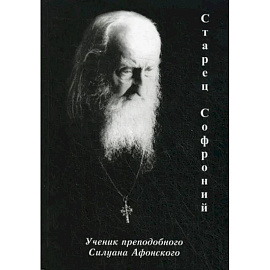 Старец Софроний

Ученик преподобного Силуана Афонского